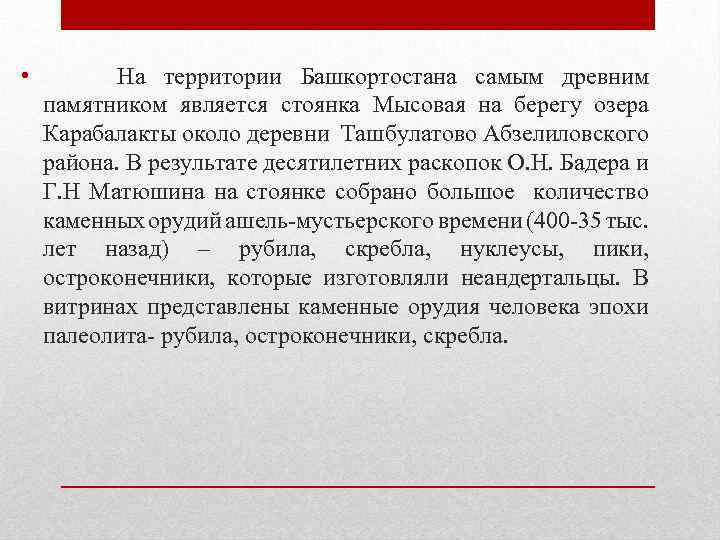 • На территории Башкортостана самым древним памятником является стоянка Мысовая на берегу озера Карабалакты около деревни Ташбулатово Абзелиловского района. В результате десятилетних раскопок О.Н. Бадера и Г.Н Матюшина на стоянке собрано большое количество каменных орудий ашель-мустьерского времени (400-35 тыс. лет назад) – рубила, скребла, нуклеусы, пики, остроконечники, которые изготовляли неандертальцы. В витринах представлены каменные орудия человека эпохи палеолита- рубила, остроконечники, скребла.